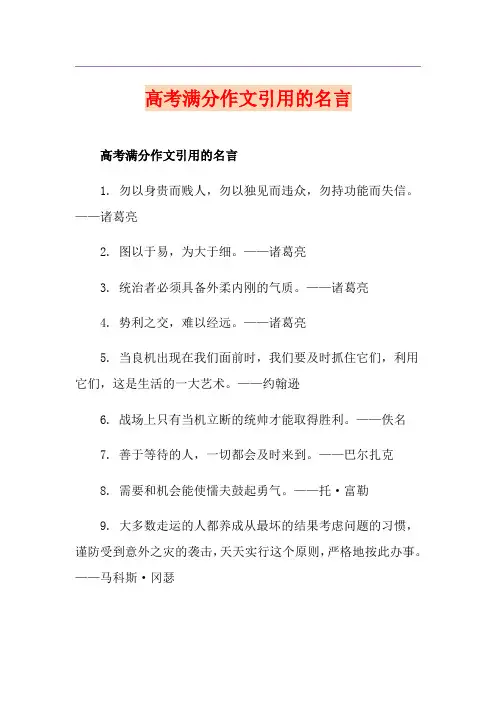 高考满分作文引用的名言

高考满分作文引用的名言

1. 勿以身贵而贱人，勿以独见而违众，勿持功能而失信。——诸葛亮

2. 图以于易，为大于细。——诸葛亮

3. 统治者必须具备外柔内刚的气质。——诸葛亮

4. 势利之交，难以经远。——诸葛亮

5. 当良机出现在我们面前时，我们要及时抓住它们，利用它们，这是生活的一大艺术。——约翰逊

6. 战场上只有当机立断的统帅才能取得胜利。——佚名

7. 善于等待的人，一切都会及时来到。——巴尔扎克

8. 需要和机会能使懦夫鼓起勇气。——托·富勒

9. 大多数走运的人都养成从最坏的结果考虑问题的习惯，谨防受到意外之灾的袭击，天天实行这个原则，严格地按此办事。——马科斯·冈瑟